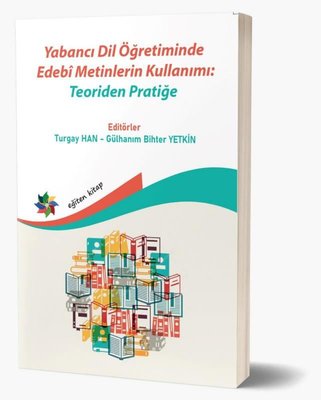 Yabancı Dil Öğretiminde
Edebî Metinlerin Kullanımı:
Teoriden Pratiğe

Editörler
Turgay HAN – Gülhanım Bihter YETKİN

eğiten kitap